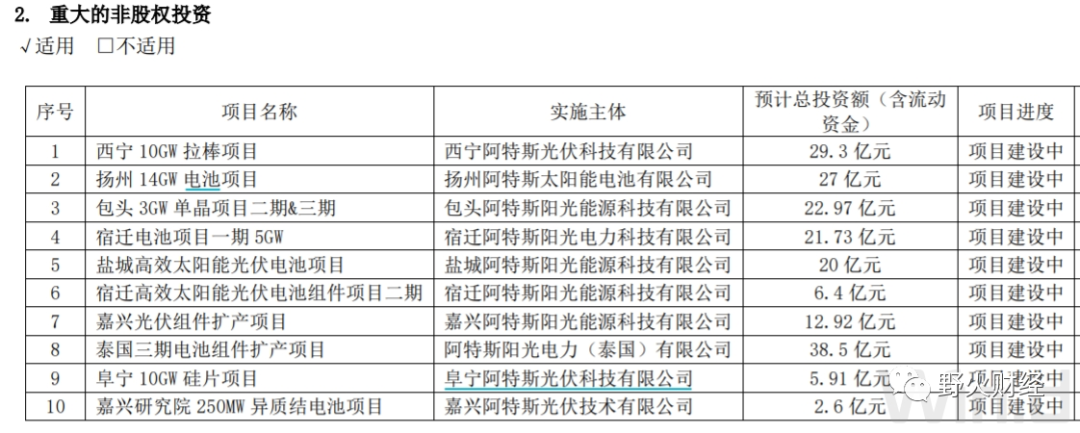 2. 重大的非股权投资

√适用 ☐不适用

| 序号 | 项目名称 | 实施主体 | 预计总投资额（含流动资金） | 项目进度 |
|---|---|---|---|---|
| 1 | 西宁10GW拉棒项目 | 西宁阿特斯光伏科技有限公司 | 29.3亿元 | 项目建设中 |
| 2 | 扬州14GW电池项目 | 扬州阿特斯太阳能电池有限公司 | 27亿元 | 项目建设中 |
| 3 | 包头3GW单晶项目二期&三期 | 包头阿特斯阳光能源科技有限公司 | 22.97亿元 | 项目建设中 |
| 4 | 宿迁电池项目一期5GW | 宿迁阿特斯阳光电力科技有限公司 | 21.73亿元 | 项目建设中 |
| 5 | 盐城高效太阳能光伏电池项目 | 盐城阿特斯阳光能源科技有限公司 | 20亿元 | 项目建设中 |
| 6 | 宿迁高效太阳能光伏电池组件项目二期 | 宿迁阿特斯阳光能源科技有限公司 | 6.4亿元 | 项目建设中 |
| 7 | 嘉兴光伏组件扩产项目 | 嘉兴阿特斯阳光能源科技有限公司 | 12.92亿元 | 项目建设中 |
| 8 | 泰国三期电池组件扩产项目 | 阿特斯阳光电力（泰国）有限公司 | 38.5亿元 | 项目建设中 |
| 9 | 阜宁10GW硅片项目 | 阜宁阿特斯光伏科技有限公司 | 5.91亿元 | 项目建设中 |
| 10 | 嘉兴研究院250MW异质结电池项目 | 嘉兴阿特斯光伏技术有限公司 | 2.6亿元 | 项目建设中 |

野火财经